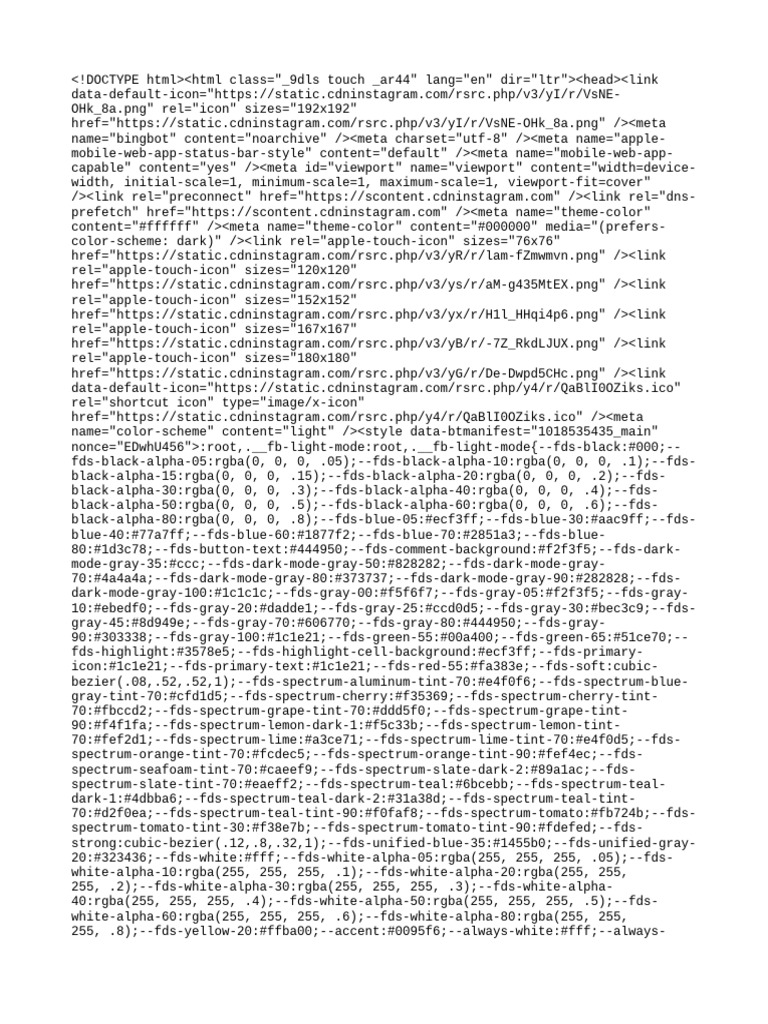 <!DOCTYPE html><html class="_9dls touch _ar44" lang="en" dir="ltr"><head><link data-default-icon="https://static.cdninstagram.com/rsrc.php/v3/yI/r/VsNE-OHk_8a.png" rel="icon" sizes="192x192" href="https://static.cdninstagram.com/rsrc.php/v3/yI/r/VsNE-OHk_8a.png" /><meta name="bingbot" content="noarchive" /><meta charset="utf-8" /><meta name="apple-mobile-web-app-status-bar-style" content="default" /><meta name="mobile-web-app-capable" content="yes" /><meta id="viewport" name="viewport" content="width=device-width, initial-scale=1, minimum-scale=1, maximum-scale=1, viewport-fit=cover" /><link rel="preconnect" href="https://scontent.cdninstagram.com" /><link rel="dns-prefetch" href="https://scontent.cdninstagram.com" /><meta name="theme-color" content="#ffffff" /><meta name="theme-color" content="#000000" media="(prefers-color-scheme: dark)" /><link rel="apple-touch-icon" sizes="76x76" href="https://static.cdninstagram.com/rsrc.php/v3/yR/r/lam-fZmwmvn.png" /><link rel="apple-touch-icon" sizes="120x120" href="https://static.cdninstagram.com/rsrc.php/v3/ys/r/aM-g435MtEX.png" /><link rel="apple-touch-icon" sizes="152x152" href="https://static.cdninstagram.com/rsrc.php/v3/yx/r/H1l_HHqi4p6.png" /><link rel="apple-touch-icon" sizes="167x167" href="https://static.cdninstagram.com/rsrc.php/v3/yB/r/-7Z_RkdLJUX.png" /><link rel="apple-touch-icon" sizes="180x180" href="https://static.cdninstagram.com/rsrc.php/v3/yG/r/De-Dwpd5CHc.png" /><link data-default-icon="https://static.cdninstagram.com/rsrc.php/y4/r/QaBlI0OZiks.ico" rel="shortcut icon" type="image/x-icon" href="https://static.cdninstagram.com/rsrc.php/y4/r/QaBlI0OZiks.ico" /><meta name="color-scheme" content="light" /><style data-btmanifest="1018535435_main" nonce="EDwhU456">:root,.__fb-light-mode:root,.__fb-light-mode{--fds-black:#000;--fds-black-alpha-05:rgba(0, 0, 0, .05);--fds-black-alpha-10:rgba(0, 0, 0, .1);--fds-black-alpha-15:rgba(0, 0, 0, .15);--fds-black-alpha-20:rgba(0, 0, 0, .2);--fds-black-alpha-30:rgba(0, 0, 0, .3);--fds-black-alpha-40:rgba(0, 0, 0, .4);--fds-black-alpha-50:rgba(0, 0, 0, .5);--fds-black-alpha-60:rgba(0, 0, 0, .6);--fds-black-alpha-80:rgba(0, 0, 0, .8);--fds-blue-05:#ecf3ff;--fds-blue-30:#aac9ff;--fds-blue-40:#77a7ff;--fds-blue-60:#1877f2;--fds-blue-70:#2851a3;--fds-blue-80:#1d3c78;--fds-button-text:#444950;--fds-comment-background:#f2f3f5;--fds-dark-mode-gray-35:#ccc;--fds-dark-mode-gray-50:#828282;--fds-dark-mode-gray-70:#4a4a4a;--fds-dark-mode-gray-80:#373737;--fds-dark-mode-gray-90:#282828;--fds-dark-mode-gray-100:#1c1c1c;--fds-gray-00:#f5f6f7;--fds-gray-05:#f2f3f5;--fds-gray-10:#ebedf0;--fds-gray-20:#dadde1;--fds-gray-25:#ccd0d5;--fds-gray-30:#bec3c9;--fds-gray-45:#8d949e;--fds-gray-70:#606770;--fds-gray-80:#444950;--fds-gray-90:#303338;--fds-gray-100:#1c1e21;--fds-green-55:#00a400;--fds-green-65:#51ce70;--fds-highlight:#3578e5;--fds-highlight-cell-background:#ecf3ff;--fds-primary-icon:#1c1e21;--fds-primary-text:#1c1e21;--fds-red-55:#fa383e;--fds-soft:cubic-bezier(.08,.52,.52,1);--fds-spectrum-aluminum-tint-70:#e4f0f6;--fds-spectrum-blue-gray-tint-70:#cfd1d5;--fds-spectrum-cherry:#f35369;--fds-spectrum-cherry-tint-70:#fbccd2;--fds-spectrum-grape-tint-70:#ddd5f0;--fds-spectrum-grape-tint-90:#f4f1fa;--fds-spectrum-lemon-dark-1:#f5c33b;--fds-spectrum-lemon-tint-70:#fef2d1;--fds-spectrum-lime:#a3ce71;--fds-spectrum-lime-tint-70:#e4f0d5;--fds-spectrum-orange-tint-70:#fcdec5;--fds-spectrum-orange-tint-90:#fef4ec;--fds-spectrum-seafoam-tint-70:#caeef9;--fds-spectrum-slate-dark-2:#89a1ac;--fds-spectrum-slate-tint-70:#eaeff2;--fds-spectrum-teal:#6bcebb;--fds-spectrum-teal-dark-1:#4dbba6;--fds-spectrum-teal-dark-2:#31a38d;--fds-spectrum-teal-tint-70:#d2f0ea;--fds-spectrum-teal-tint-90:#f0faf8;--fds-spectrum-tomato:#fb724b;--fds-spectrum-tomato-tint-30:#f38e7b;--fds-spectrum-tomato-tint-90:#fdefed;--fds-strong:cubic-bezier(.12,.8,.32,1);--fds-unified-blue-35:#1455b0;--fds-unified-gray-20:#323436;--fds-white:#fff;--fds-white-alpha-05:rgba(255, 255, 255, .05);--fds-white-alpha-10:rgba(255, 255, 255, .1);--fds-white-alpha-20:rgba(255, 255, 255, .2);--fds-white-alpha-30:rgba(255, 255, 255, .3);--fds-white-alpha-40:rgba(255, 255, 255, .4);--fds-white-alpha-50:rgba(255, 255, 255, .5);--fds-white-alpha-60:rgba(255, 255, 255, .6);--fds-white-alpha-80:rgba(255, 255, 255, .8);--fds-yellow-20:#ffba00;--accent:#0095f6;--always-white:#fff;--always-